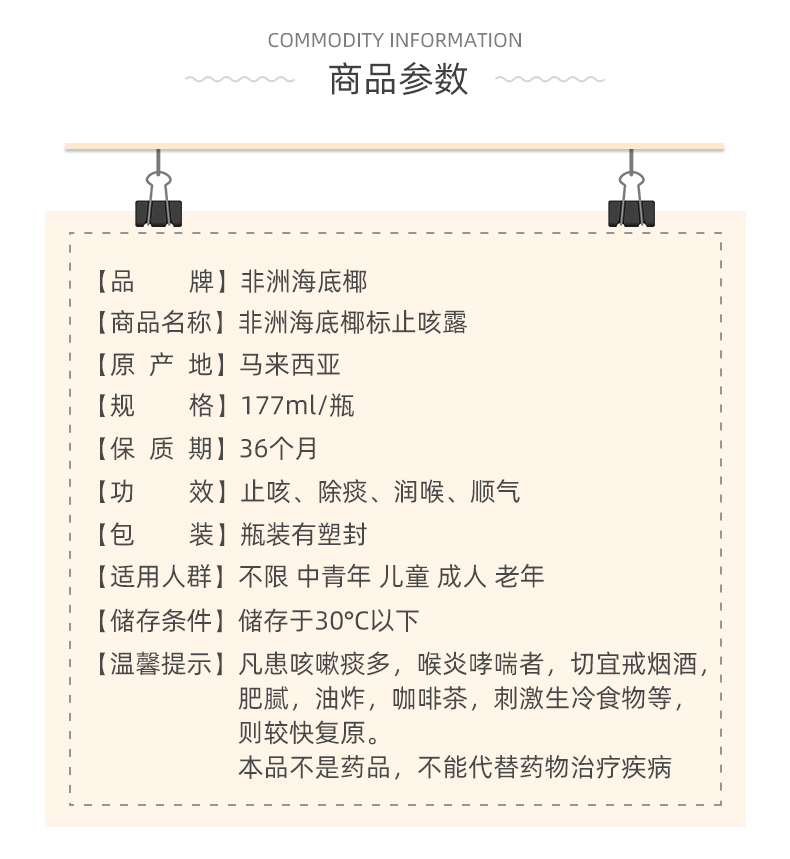 COMMODITY INFORMATION
商品参数

【品　　牌】非洲海底椰
【商品名称】非洲海底椰标止咳露
【原 产 地】马来西亚
【规　　格】177ml/瓶
【保 质 期】36个月
【功　　效】止咳、除痰、润喉、顺气
【包　　装】瓶装有塑封
【适用人群】不限 中青年 儿童 成人 老年
【储存条件】储存于30°C以下
【温馨提示】凡患咳嗽痰多，喉炎哮喘者，切宜戒烟酒，肥腻，油炸，咖啡茶，刺激生冷食物等，则较快复原。
本品不是药品，不能代替药物治疗疾病